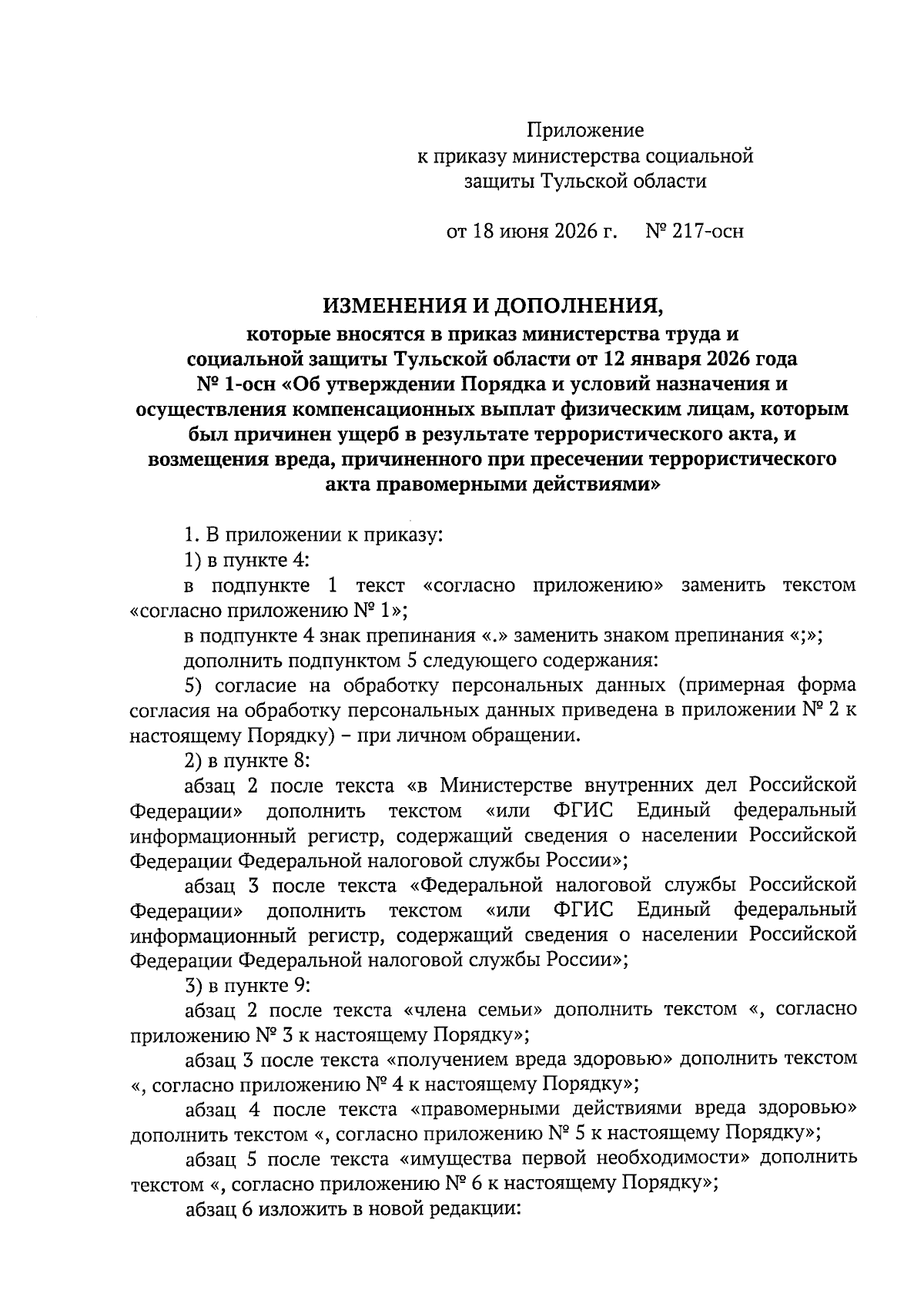 Приложение
к приказу министерства социальной
защиты Тульской области

от 18 июня 2026 г.     № 217-осн

ИЗМЕНЕНИЯ И ДОПОЛНЕНИЯ,
которые вносятся в приказ министерства труда и
социальной защиты Тульской области от 12 января 2026 года
№ 1-осн «Об утверждении Порядка и условий назначения и
осуществления компенсационных выплат физическим лицам, которым
был причинен ущерб в результате террористического акта, и
возмещения вреда, причиненного при пресечении террористического
акта правомерными действиями»

1. В приложении к приказу:

1) в пункте 4:

в подпункте 1 текст «согласно приложению» заменить текстом «согласно приложению № 1»;

в подпункте 4 знак препинания «.» заменить знаком препинания «;»;

дополнить подпунктом 5 следующего содержания:

5) согласие на обработку персональных данных (примерная форма согласия на обработку персональных данных приведена в приложении № 2 к настоящему Порядку) – при личном обращении.

2) в пункте 8:

абзац 2 после текста «в Министерстве внутренних дел Российской Федерации» дополнить текстом «или ФГИС Единый федеральный информационный регистр, содержащий сведения о населении Российской Федерации Федеральной налоговой службы России»;

абзац 3 после текста «Федеральной налоговой службы Российской Федерации» дополнить текстом «или ФГИС Единый федеральный информационный регистр, содержащий сведения о населении Российской Федерации Федеральной налоговой службы России»;

3) в пункте 9:

абзац 2 после текста «члена семьи» дополнить текстом «, согласно приложению № 3 к настоящему Порядку»;

абзац 3 после текста «получением вреда здоровью» дополнить текстом «, согласно приложению № 4 к настоящему Порядку»;

абзац 4 после текста «правомерными действиями вреда здоровью» дополнить текстом «, согласно приложению № 5 к настоящему Порядку»;

абзац 5 после текста «имущества первой необходимости» дополнить текстом «, согласно приложению № 6 к настоящему Порядку»;

абзац 6 изложить в новой редакции: